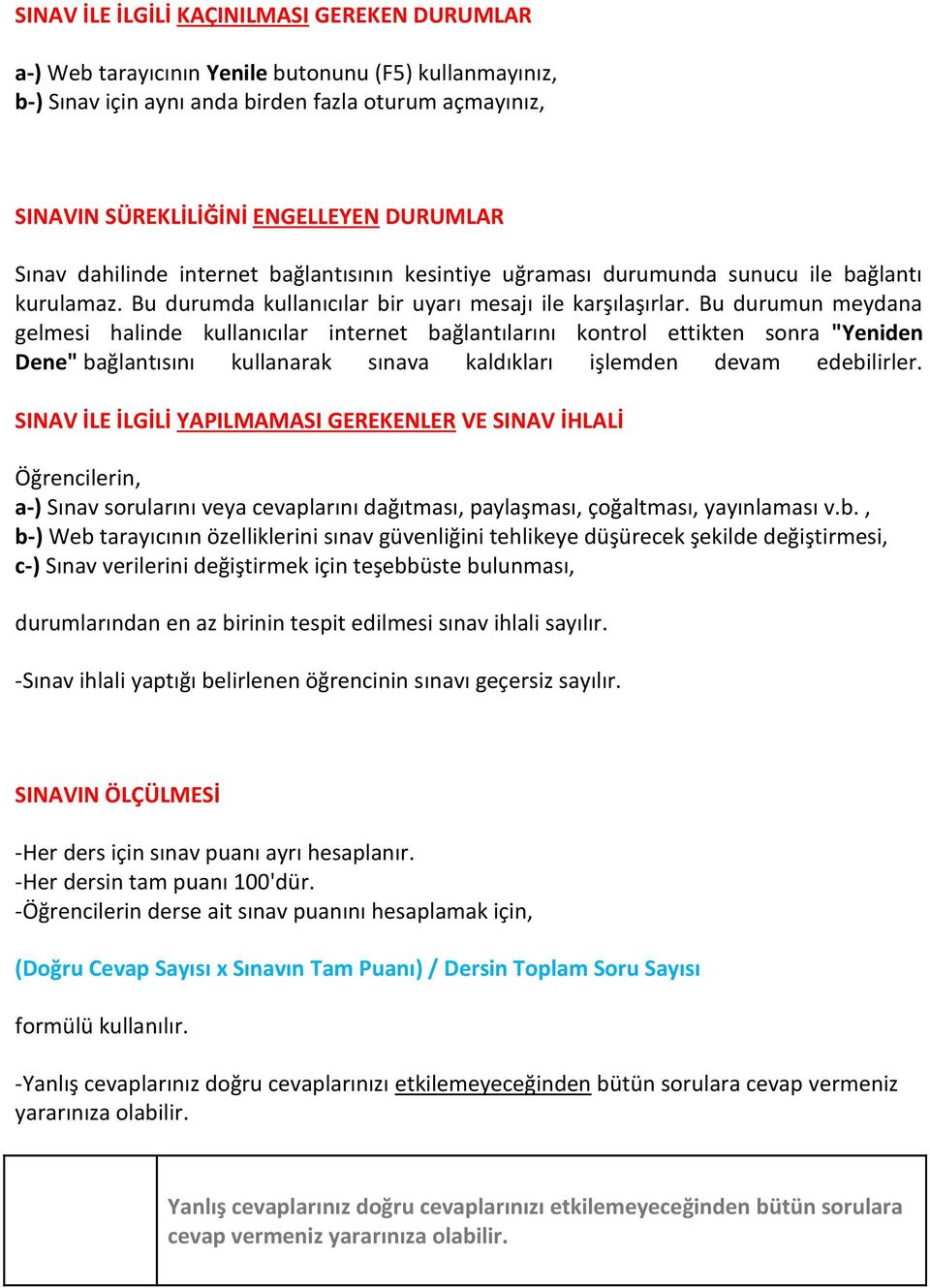 SINAV İLE İLGİLİ KAÇINILMASI GEREKEN DURUMLAR

a-) Web tarayıcının Yenile butonunu (F5) kullanmayınız,
b-) Sınav için aynı anda birden fazla oturum açmayınız,

SINAVIN SÜREKLİLİĞİNİ ENGELLEYEN DURUMLAR

Sınav dahilinde internet bağlantısının kesintiye uğraması durumunda sunucu ile bağlantı kurulamaz. Bu durumda kullanıcılar bir uyarı mesajı ile karşılaşırlar. Bu durumun meydana gelmesi halinde kullanıcılar internet bağlantılarını kontrol ettikten sonra "Yeniden Dene" bağlantısını kullanarak sınava kaldıkları işlemden devam edebilirler.

SINAV İLE İLGİLİ YAPILMAMASI GEREKENLER VE SINAV İHLALİ

Öğrencilerin,
a-) Sınav sorularını veya cevaplarını dağıtması, paylaşması, çoğaltması, yayınlaması v.b. ,
b-) Web tarayıcının özelliklerini sınav güvenliğini tehlikeye düşürecek şekilde değiştirmesi,
c-) Sınav verilerini değiştirmek için teşebbüste bulunması,

durumlarından en az birinin tespit edilmesi sınav ihlali sayılır.

-Sınav ihlali yaptığı belirlenen öğrencinin sınavı geçersiz sayılır.

SINAVIN ÖLÇÜLMESİ

-Her ders için sınav puanı ayrı hesaplanır.
-Her dersin tam puanı 100'dür.
-Öğrencilerin derse ait sınav puanını hesaplamak için,

(Doğru Cevap Sayısı x Sınavın Tam Puanı) / Dersin Toplam Soru Sayısı

formülü kullanılır.

-Yanlış cevaplarınız doğru cevaplarınızı etkilemeyeceğinden bütün sorulara cevap vermeniz yararınıza olabilir.

Yanlış cevaplarınız doğru cevaplarınızı etkilemeyeceğinden bütün sorulara cevap vermeniz yararınıza olabilir.